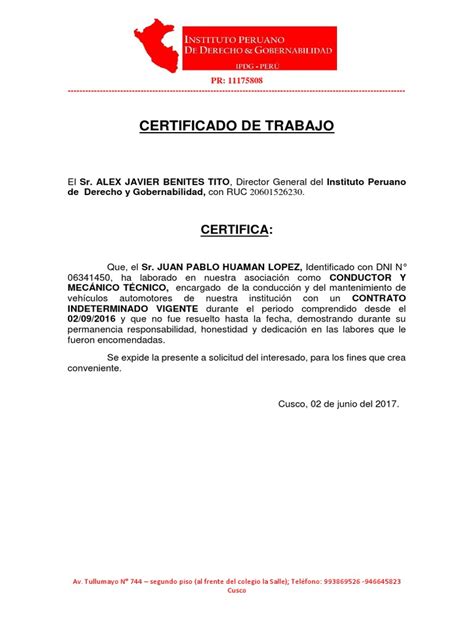 INSTITUTO PERUANO
DE DERECHO & GOBERNABILIDAD
IPDG - PERÚ

PR: 11175808

CERTIFICADO DE TRABAJO

El Sr. ALEX JAVIER BENITES TITO, Director General del Instituto Peruano de Derecho y Gobernabilidad, con RUC 20601526230.

CERTIFICA:

Que, el Sr. JUAN PABLO HUAMAN LOPEZ, Identificado con DNI N° 06341450, ha laborado en nuestra asociación como CONDUCTOR Y MECÁNICO TÉCNICO, encargado de la conducción y del mantenimiento de vehículos automotores de nuestra institución con un CONTRATO INDETERMINADO VIGENTE durante el periodo comprendido desde el 02/09/2016 y que no fue resuelto hasta la fecha, demostrando durante su permanencia responsabilidad, honestidad y dedicación en las labores que le fueron encomendadas.

Se expide la presente a solicitud del interesado, para los fines que crea conveniente.

Cusco, 02 de junio del 2017.

Av. Tullumayo N° 744 – segundo piso (al frente del colegio la Salle); Teléfono: 993869526 -946645823
Cusco